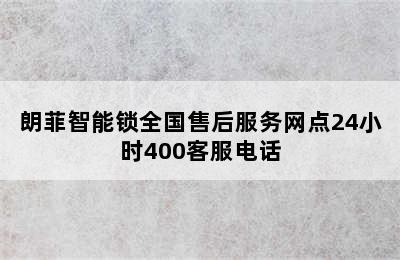 朗菲智能锁全国售后服务网点24小时400客服电话